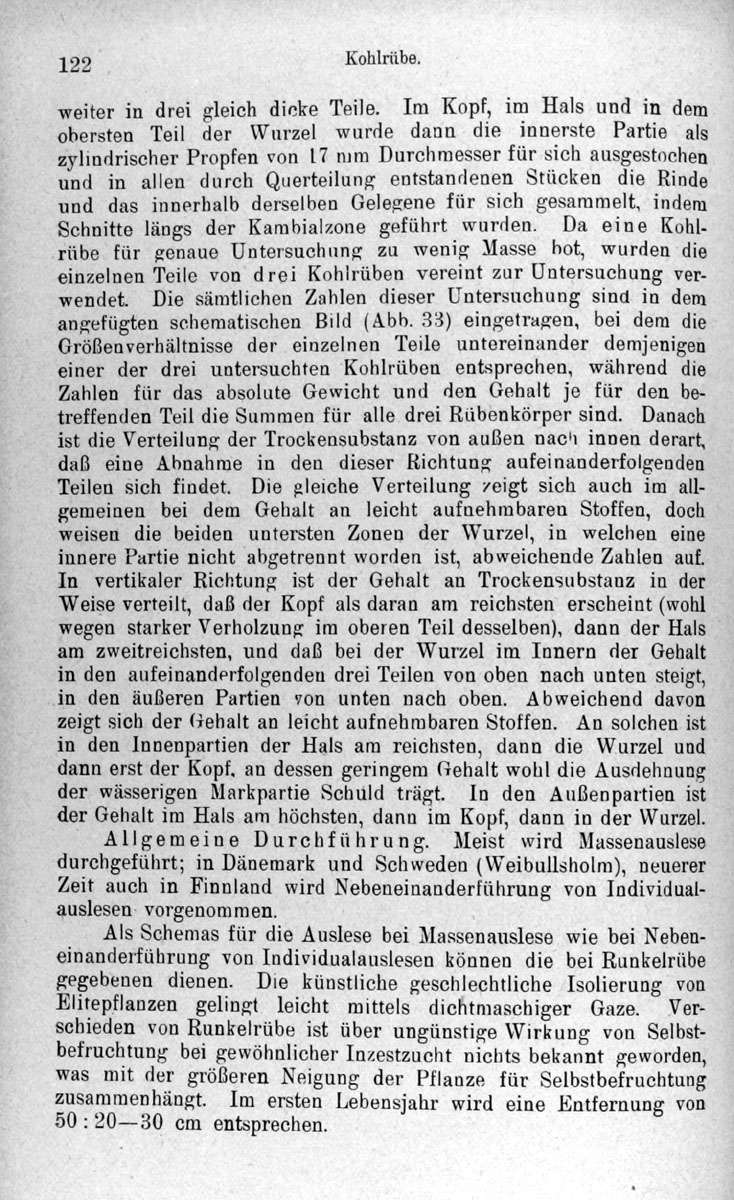 122 Kohlrübe.

weiter in drei gleich dicke Teile. Im Kopf, im Hals und in dem obersten Teil der Wurzel wurde dann die innerste Partie als zylindrischer Propfen von 17 mm Durchmesser für sich ausgestochen und in allen durch Querteilung entstandenen Stücken die Rinde und das innerhalb derselben Gelegene für sich gesammelt, indem Schnitte längs der Kambialzone geführt wurden. Da eine Kohlrübe für genaue Untersuchung zu wenig Masse bot, wurden die einzelnen Teile von drei Kohlrüben vereint zur Untersuchung verwendet. Die sämtlichen Zahlen dieser Untersuchung sind in dem angefügten schematischen Bild (Abb. 33) eingetragen, bei dem die Größenverhältnisse der einzelnen Teile untereinander demjenigen einer der drei untersuchten Kohlrüben entsprechen, während die Zahlen für das absolute Gewicht und den Gehalt je für den betreffenden Teil die Summen für alle drei Rübenkörper sind. Danach ist die Verteilung der Trockensubstanz von außen nach innen derart, daß eine Abnahme in den dieser Richtung aufeinanderfolgenden Teilen sich findet. Die gleiche Verteilung zeigt sich auch im allgemeinen bei dem Gehalt an leicht aufnehmbaren Stoffen, doch weisen die beiden untersten Zonen der Wurzel, in welchen eine innere Partie nicht abgetrennt worden ist, abweichende Zahlen auf. In vertikaler Richtung ist der Gehalt an Trockensubstanz in der Weise verteilt, daß der Kopf als daran am reichsten erscheint (wohl wegen starker Verholzung im oberen Teil desselben), dann der Hals am zweitreichsten, und daß bei der Wurzel im Innern der Gehalt in den aufeinanderfolgenden drei Teilen von oben nach unten steigt, in den äußeren Partien von unten nach oben. Abweichend davon zeigt sich der Gehalt an leicht aufnehmbaren Stoffen. An solchen ist in den Innenpartien der Hals am reichsten, dann die Wurzel und dann erst der Kopf, an dessen geringem Gehalt wohl die Ausdehnung der wässerigen Markpartie Schuld trägt. In den Außenpartien ist der Gehalt im Hals am höchsten, dann im Kopf, dann in der Wurzel.

Allgemeine Durchführung. Meist wird Massenauslese durchgeführt; in Dänemark und Schweden (Weibullsholm), neuerer Zeit auch in Finnland wird Nebeneinanderführung von Individualauslesen vorgenommen.

Als Schemas für die Auslese bei Massenauslese wie bei Nebeneinanderführung von Individualauslesen können die bei Runkelrübe gegebenen dienen. Die künstliche geschlechtliche Isolierung von Elitepflanzen gelingt leicht mittels dichtmaschiger Gaze. Verschieden von Runkelrübe ist über ungünstige Wirkung von Selbstbefruchtung bei gewöhnlicher Inzestzucht nichts bekannt geworden, was mit der größeren Neigung der Pflanze für Selbstbefruchtung zusammenhängt. Im ersten Lebensjahr wird eine Entfernung von 50 : 20—30 cm entsprechen.